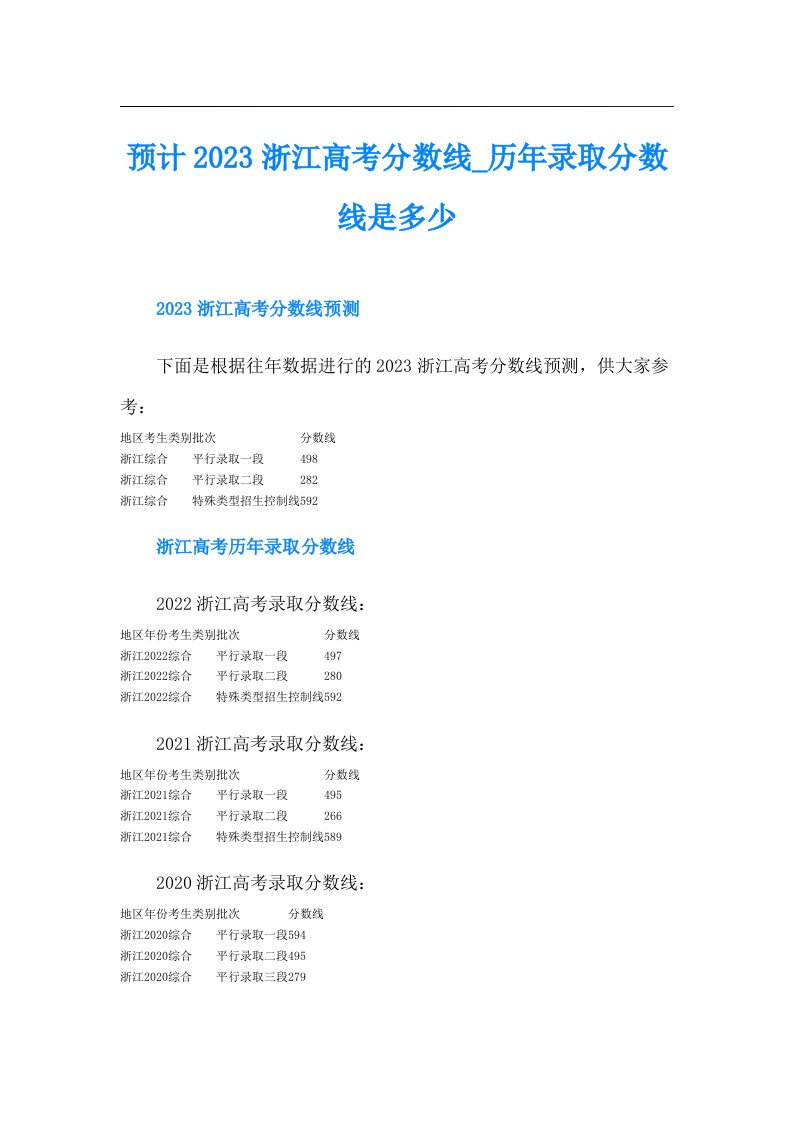 预计 2023 浙江高考分数线_历年录取分数线是多少

2023 浙江高考分数线预测

下面是根据往年数据进行的 2023 浙江高考分数线预测，供大家参考：

| 地区 | 考生类别 | 批次 | 分数线 |
|---|---|---|---|
| 浙江 | 综合 | 平行录取一段 | 498 |
| 浙江 | 综合 | 平行录取二段 | 282 |
| 浙江 | 综合 | 特殊类型招生控制线 | 592 |

浙江高考历年录取分数线

2022 浙江高考录取分数线：

| 地区 | 年份 | 考生类别 | 批次 | 分数线 |
|---|---|---|---|---|
| 浙江 | 2022 | 综合 | 平行录取一段 | 497 |
| 浙江 | 2022 | 综合 | 平行录取二段 | 280 |
| 浙江 | 2022 | 综合 | 特殊类型招生控制线 | 592 |

2021 浙江高考录取分数线：

| 地区 | 年份 | 考生类别 | 批次 | 分数线 |
|---|---|---|---|---|
| 浙江 | 2021 | 综合 | 平行录取一段 | 495 |
| 浙江 | 2021 | 综合 | 平行录取二段 | 266 |
| 浙江 | 2021 | 综合 | 特殊类型招生控制线 | 589 |

2020 浙江高考录取分数线：

| 地区 | 年份 | 考生类别 | 批次 | 分数线 |
|---|---|---|---|---|
| 浙江 | 2020 | 综合 | 平行录取一段 | 594 |
| 浙江 | 2020 | 综合 | 平行录取二段 | 495 |
| 浙江 | 2020 | 综合 | 平行录取三段 | 279 |